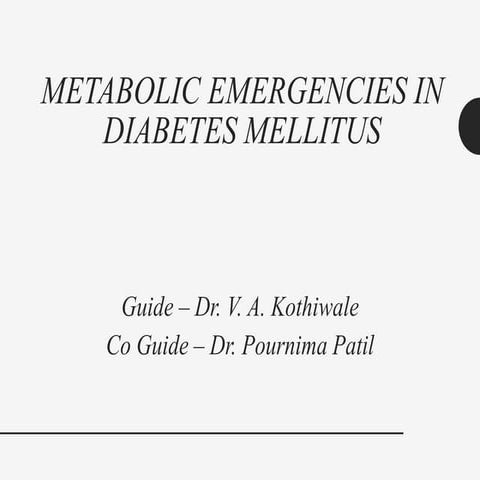 METABOLIC EMERGENCIES IN DIABETES MELLITUS

Guide – Dr. V. A. Kothiwale
Co Guide – Dr. Pournima Patil